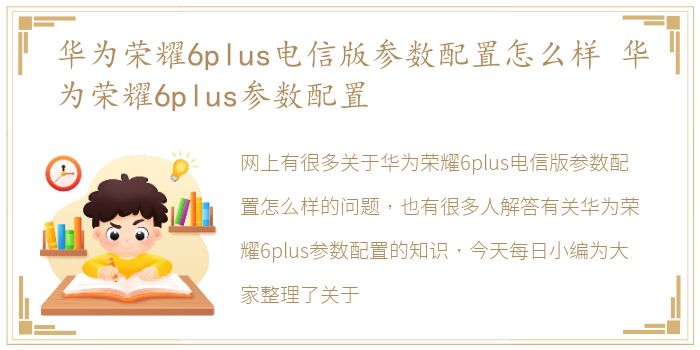 华为荣耀6plus电信版参数配置怎么样 华为荣耀6plus参数配置

网上有很多关于华为荣耀6plus电信版参数配置怎么样的问题，也有很多人解答有关华为荣耀6plus参数配置的知识，今天每日小编为大家整理了关于